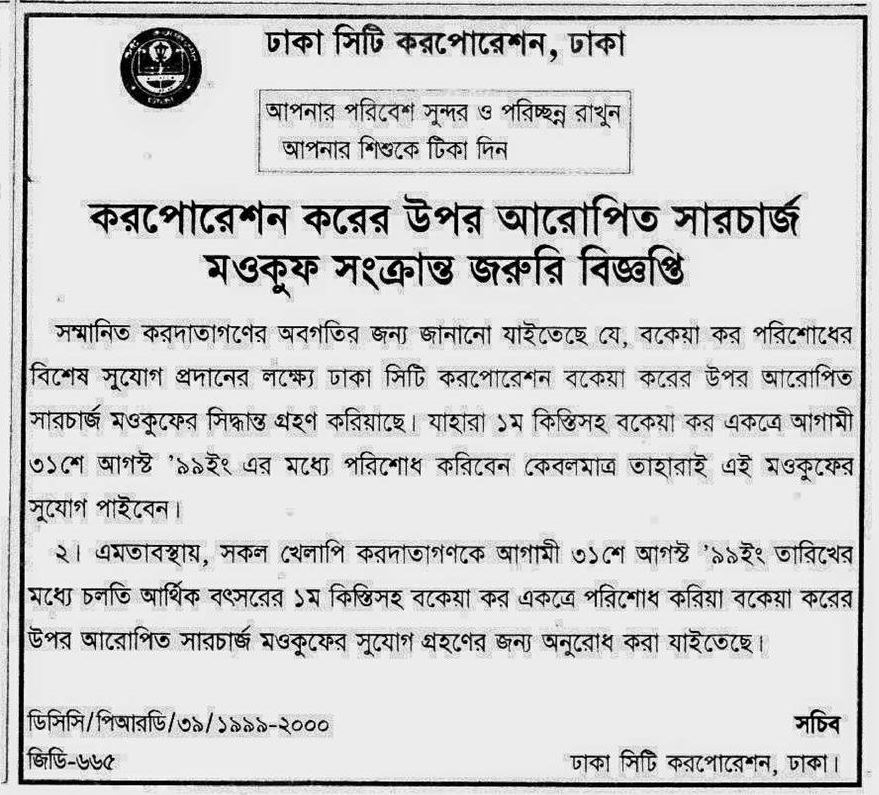 ঢাকা সিটি করপোরেশন, ঢাকা

আপনার পরিবেশ সুন্দর ও পরিচ্ছন্ন রাখুন
আপনার শিশুকে টিকা দিন

করপোরেশন করের উপর আরোপিত সারচার্জ মওকুফ সংক্রান্ত জরুরি বিজ্ঞপ্তি

সম্মানিত করদাতাগণের অবগতির জন্য জানানো যাইতেছে যে, বকেয়া কর পরিশোধের বিশেষ সুযোগ প্রদানের লক্ষ্যে ঢাকা সিটি করপোরেশন বকেয়া করের উপর আরোপিত সারচার্জ মওকুফের সিদ্ধান্ত গ্রহণ করিয়াছে। যাহারা ১ম কিস্তিসহ বকেয়া কর একত্রে আগামী ৩১শে আগস্ট '৯৯ইং এর মধ্যে পরিশোধ করিবেন কেবলমাত্র তাহারাই এই মওকুফের সুযোগ পাইবেন।

২। এমতাবস্থায়, সকল খেলাপি করদাতাগণকে আগামী ৩১শে আগস্ট '৯৯ইং তারিখের মধ্যে চলতি আর্থিক বৎসরের ১ম কিস্তিসহ বকেয়া কর একত্রে পরিশোধ করিয়া বকেয়া করের উপর আরোপিত সারচার্জ মওকুফের সুযোগ গ্রহণের জন্য অনুরোধ করা যাইতেছে।

ডিসিসি/পিআরডি/৩৯/১৯৯৯-২০০০
জিডি-৬৬৫

সচিব
ঢাকা সিটি করপোরেশন, ঢাকা।